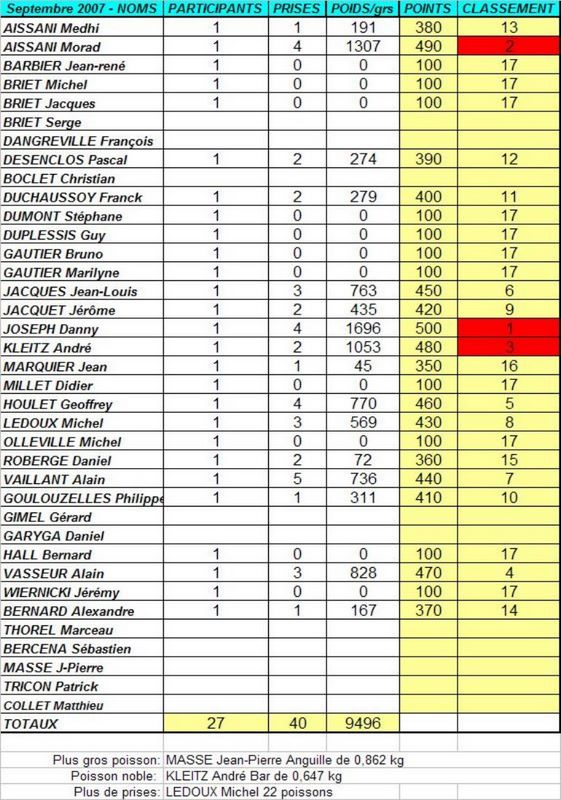 | Septembre 2007 - NOMS | PARTICIPANTS | PRISES | POIDS/grs | POINTS | CLASSEMENT |
|---|---|---|---|---|---|
| AISSANI Medhi | 1 | 1 | 191 | 380 | 13 |
| AISSANI Morad | 1 | 4 | 1307 | 490 | 2 |
| BARBIER Jean-rené | 1 | 0 | 0 | 100 | 17 |
| BRIET Michel | 1 | 0 | 0 | 100 | 17 |
| BRIET Jacques | 1 | 0 | 0 | 100 | 17 |
| BRIET Serge | | | | | |
| DANGREVILLE François | | | | | |
| DESENCLOS Pascal | 1 | 2 | 274 | 390 | 12 |
| BOCLET Christian | | | | | |
| DUCHAUSSOY Franck | 1 | 2 | 279 | 400 | 11 |
| DUMONT Stéphane | 1 | 0 | 0 | 100 | 17 |
| DUPLESSIS Guy | 1 | 0 | 0 | 100 | 17 |
| GAUTIER Bruno | 1 | 0 | 0 | 100 | 17 |
| GAUTIER Marilyne | 1 | 0 | 0 | 100 | 17 |
| JACQUES Jean-Louis | 1 | 3 | 763 | 450 | 6 |
| JACQUET Jérôme | 1 | 2 | 435 | 420 | 9 |
| JOSEPH Danny | 1 | 4 | 1696 | 500 | 1 |
| KLEITZ André | 1 | 2 | 1053 | 480 | 3 |
| MARQUIER Jean | 1 | 1 | 45 | 350 | 16 |
| MILLET Didier | 1 | 0 | 0 | 100 | 17 |
| HOULET Geoffrey | 1 | 4 | 770 | 460 | 5 |
| LEDOUX Michel | 1 | 3 | 569 | 430 | 8 |
| OLLEVILLE Michel | 1 | 0 | 0 | 100 | 17 |
| ROBERGE Daniel | 1 | 2 | 72 | 360 | 15 |
| VAILLANT Alain | 1 | 5 | 736 | 440 | 7 |
| GOULOUZELLES Philippe | 1 | 1 | 311 | 410 | 10 |
| GIMEL Gérard | | | | | |
| GARYGA Daniel | | | | | |
| HALL Bernard | 1 | 0 | 0 | 100 | 17 |
| VASSEUR Alain | 1 | 3 | 828 | 470 | 4 |
| WIERNICKI Jérémy | 1 | 0 | 0 | 100 | 17 |
| BERNARD Alexandre | 1 | 1 | 167 | 370 | 14 |
| THOREL Marceau | | | | | |
| BERCENA Sébastien | | | | | |
| MASSE J-Pierre | | | | | |
| TRICON Patrick | | | | | |
| COLLET Matthieu | | | | | |
| TOTAUX | 27 | 40 | 9496 | | |

Plus gros poisson: MASSE Jean-Pierre Anguille de 0,862 kg
Poisson noble: KLEITZ André Bar de 0,647 kg
Plus de prises: LEDOUX Michel 22 poissons